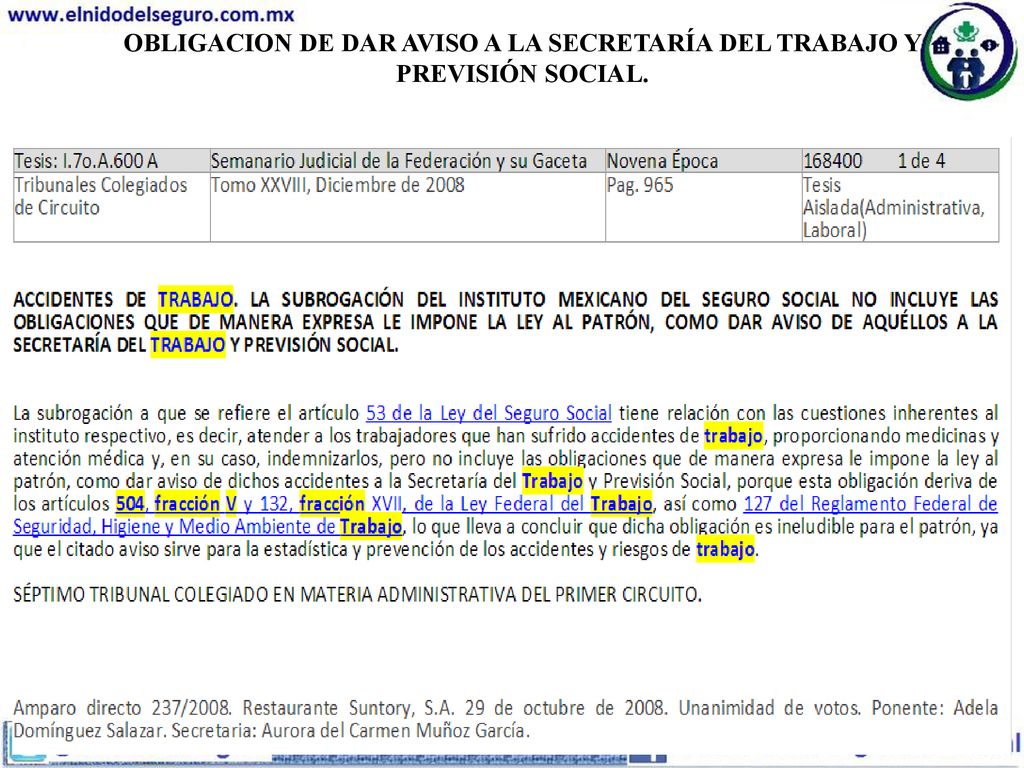 www.elnidodelseguro.com.mx

OBLIGACION DE DAR AVISO A LA SECRETARÍA DEL TRABAJO Y PREVISIÓN SOCIAL.

| Tesis: I.7o.A.600 A | Semanario Judicial de la Federación y su Gaceta | Novena Época | 168400 1 de 4 |
|---|---|---|---|
| Tribunales Colegiados de Circuito | Tomo XXVIII, Diciembre de 2008 | Pag. 965 | Tesis Aislada(Administrativa, Laboral) |

ACCIDENTES DE TRABAJO. LA SUBROGACIÓN DEL INSTITUTO MEXICANO DEL SEGURO SOCIAL NO INCLUYE LAS OBLIGACIONES QUE DE MANERA EXPRESA LE IMPONE LA LEY AL PATRÓN, COMO DAR AVISO DE AQUÉLLOS A LA SECRETARÍA DEL TRABAJO Y PREVISIÓN SOCIAL.

La subrogación a que se refiere el artículo 53 de la Ley del Seguro Social tiene relación con las cuestiones inherentes al instituto respectivo, es decir, atender a los trabajadores que han sufrido accidentes de trabajo, proporcionando medicinas y atención médica y, en su caso, indemnizarlos, pero no incluye las obligaciones que de manera expresa le impone la ley al patrón, como dar aviso de dichos accidentes a la Secretaría del Trabajo y Previsión Social, porque esta obligación deriva de los artículos 504, fracción V y 132, fracción XVII, de la Ley Federal del Trabajo, así como 127 del Reglamento Federal de Seguridad, Higiene y Medio Ambiente de Trabajo, lo que lleva a concluir que dicha obligación es ineludible para el patrón, ya que el citado aviso sirve para la estadística y prevención de los accidentes y riesgos de trabajo.

SÉPTIMO TRIBUNAL COLEGIADO EN MATERIA ADMINISTRATIVA DEL PRIMER CIRCUITO.

Amparo directo 237/2008. Restaurante Suntory, S.A. 29 de octubre de 2008. Unanimidad de votos. Ponente: Adela Domínguez Salazar. Secretaria: Aurora del Carmen Muñoz García.